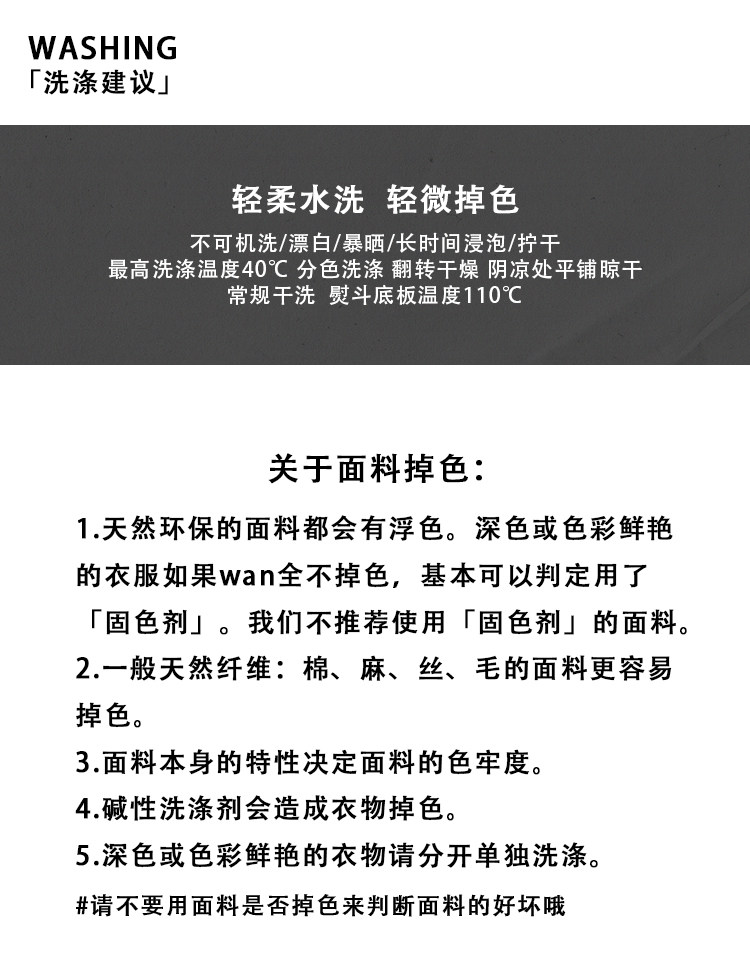 WASHING
「洗涤建议」

轻柔水洗 轻微掉色

不可机洗/漂白/暴晒/长时间浸泡/拧干
最高洗涤温度40℃ 分色洗涤 翻转干燥 阴凉处平铺晾干
常规干洗 熨斗底板温度110℃

关于面料掉色：

1.天然环保的面料都会有浮色。深色或色彩鲜艳的衣服如果wan全不掉色，基本可以判定用了「固色剂」。我们不推荐使用「固色剂」的面料。

2.一般天然纤维：棉、麻、丝、毛的面料更容易掉色。

3.面料本身的特性决定面料的色牢度。

4.碱性洗涤剂会造成衣物掉色。

5.深色或色彩鲜艳的衣物请分开单独洗涤。

#请不要用面料是否掉色来判断面料的好坏哦